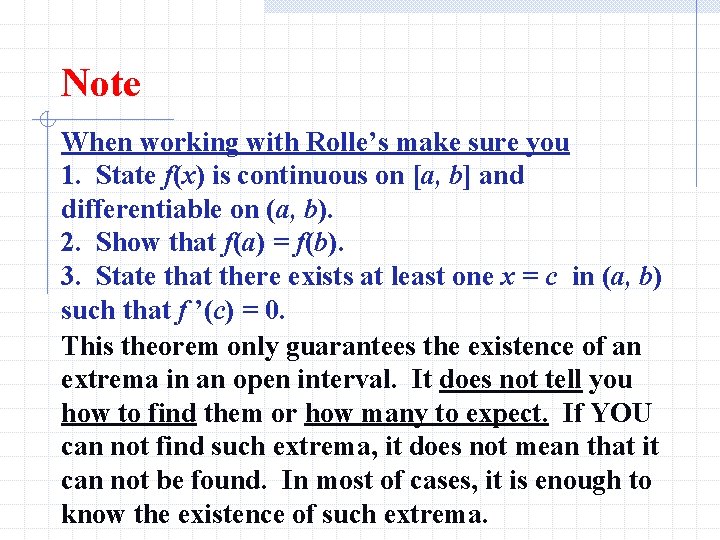 Note

When working with Rolle's make sure you
1. State $f(x)$ is continuous on $[a, b]$ and differentiable on $(a, b)$.
2. Show that $f(a) = f(b)$.
3. State that there exists at least one $x = c$ in $(a, b)$ such that $f'(c) = 0$.

This theorem only guarantees the existence of an extrema in an open interval. It does not tell you how to find them or how many to expect. If YOU can not find such extrema, it does not mean that it can not be found. In most of cases, it is enough to know the existence of such extrema.